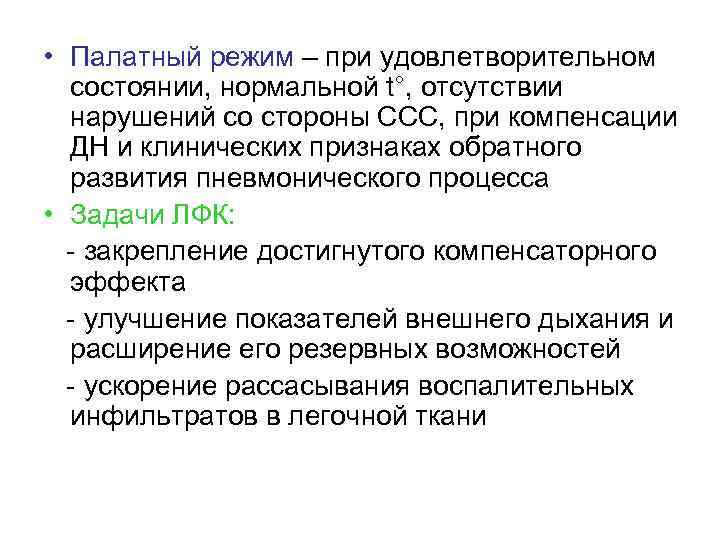 • Палатный режим – при удовлетворительном состоянии, нормальной t°, отсутствии нарушений со стороны ССС, при компенсации ДН и клинических признаках обратного развития пневмонического процесса
• Задачи ЛФК:
- закрепление достигнутого компенсаторного эффекта
- улучшение показателей внешнего дыхания и расширение его резервных возможностей
- ускорение рассасывания воспалительных инфильтратов в легочной ткани